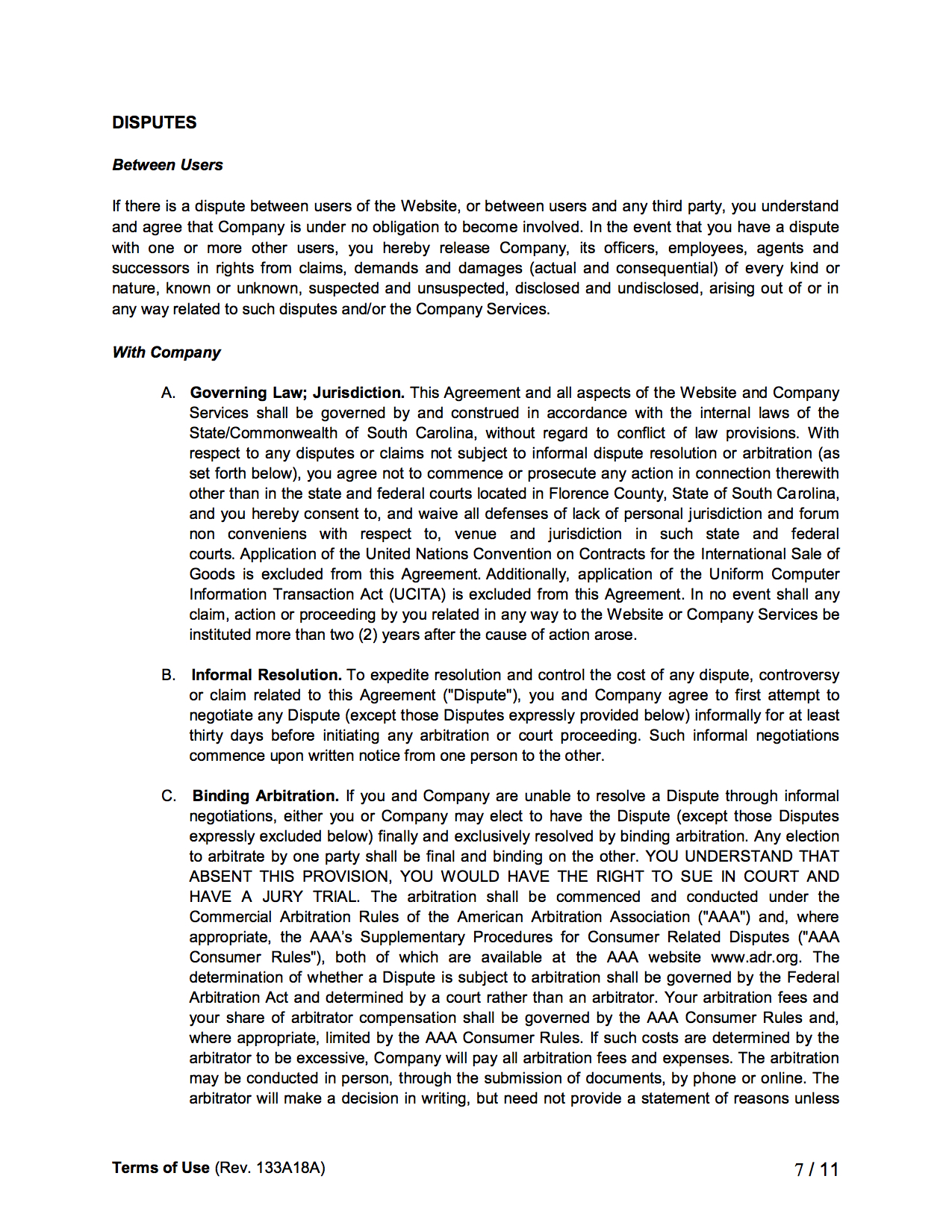 DISPUTES

Between Users

If there is a dispute between users of the Website, or between users and any third party, you understand and agree that Company is under no obligation to become involved. In the event that you have a dispute with one or more other users, you hereby release Company, its officers, employees, agents and successors in rights from claims, demands and damages (actual and consequential) of every kind or nature, known or unknown, suspected and unsuspected, disclosed and undisclosed, arising out of or in any way related to such disputes and/or the Company Services.

With Company

A. Governing Law; Jurisdiction. This Agreement and all aspects of the Website and Company Services shall be governed by and construed in accordance with the internal laws of the State/Commonwealth of South Carolina, without regard to conflict of law provisions. With respect to any disputes or claims not subject to informal dispute resolution or arbitration (as set forth below), you agree not to commence or prosecute any action in connection therewith other than in the state and federal courts located in Florence County, State of South Carolina, and you hereby consent to, and waive all defenses of lack of personal jurisdiction and forum non conveniens with respect to, venue and jurisdiction in such state and federal courts. Application of the United Nations Convention on Contracts for the International Sale of Goods is excluded from this Agreement. Additionally, application of the Uniform Computer Information Transaction Act (UCITA) is excluded from this Agreement. In no event shall any claim, action or proceeding by you related in any way to the Website or Company Services be instituted more than two (2) years after the cause of action arose.

B. Informal Resolution. To expedite resolution and control the cost of any dispute, controversy or claim related to this Agreement ("Dispute"), you and Company agree to first attempt to negotiate any Dispute (except those Disputes expressly provided below) informally for at least thirty days before initiating any arbitration or court proceeding. Such informal negotiations commence upon written notice from one person to the other.

C. Binding Arbitration. If you and Company are unable to resolve a Dispute through informal negotiations, either you or Company may elect to have the Dispute (except those Disputes expressly excluded below) finally and exclusively resolved by binding arbitration. Any election to arbitrate by one party shall be final and binding on the other. YOU UNDERSTAND THAT ABSENT THIS PROVISION, YOU WOULD HAVE THE RIGHT TO SUE IN COURT AND HAVE A JURY TRIAL. The arbitration shall be commenced and conducted under the Commercial Arbitration Rules of the American Arbitration Association ("AAA") and, where appropriate, the AAA's Supplementary Procedures for Consumer Related Disputes ("AAA Consumer Rules"), both of which are available at the AAA website www.adr.org. The determination of whether a Dispute is subject to arbitration shall be governed by the Federal Arbitration Act and determined by a court rather than an arbitrator. Your arbitration fees and your share of arbitrator compensation shall be governed by the AAA Consumer Rules and, where appropriate, limited by the AAA Consumer Rules. If such costs are determined by the arbitrator to be excessive, Company will pay all arbitration fees and expenses. The arbitration may be conducted in person, through the submission of documents, by phone or online. The arbitrator will make a decision in writing, but need not provide a statement of reasons unless

Terms of Use (Rev. 133A18A)
7 / 11